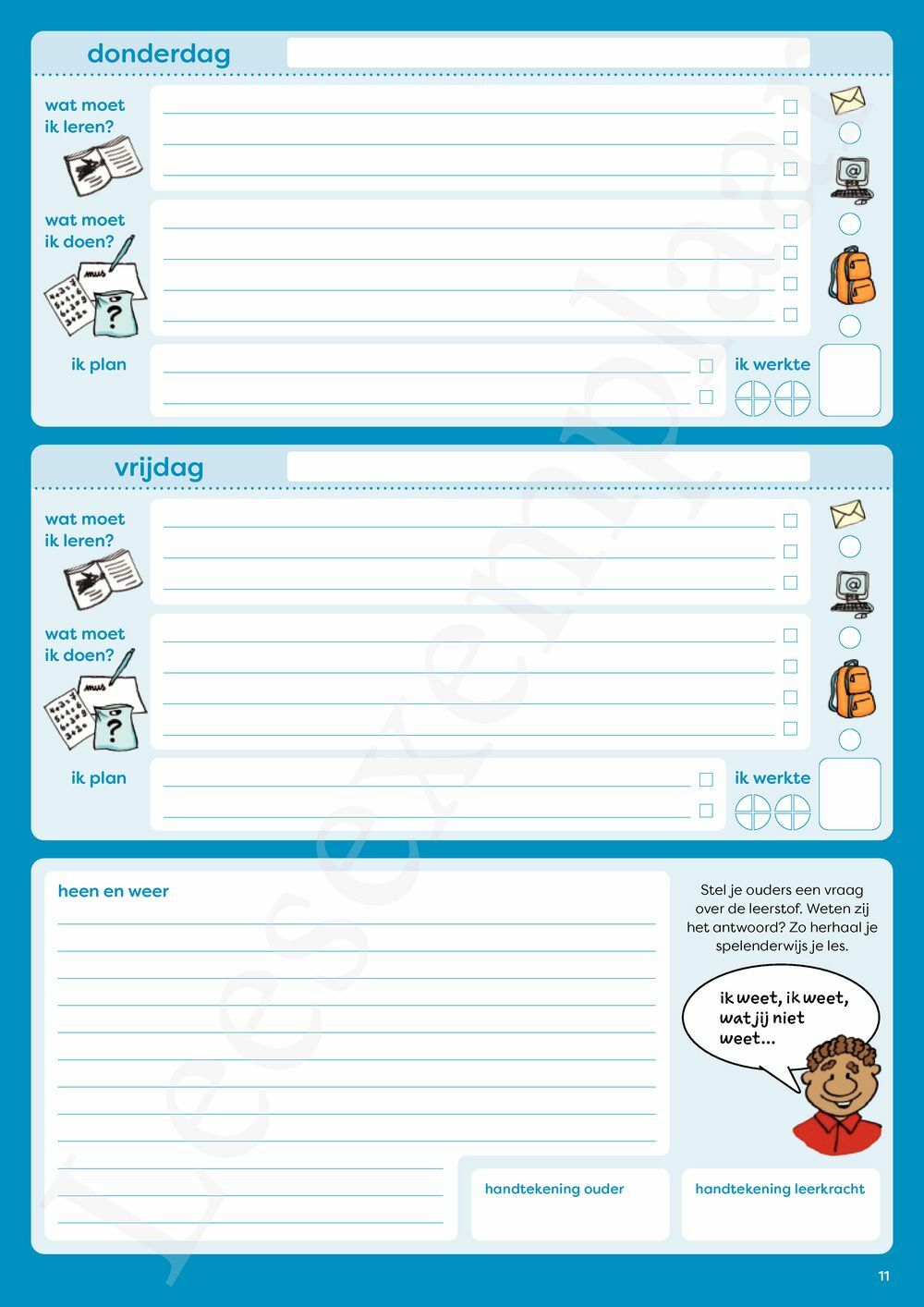 donderdag

wat moet ik leren?

wat moet ik doen?

mus

?

ik plan

ik werkte

vrijdag

wat moet ik leren?

wat moet ik doen?

mus

?

ik plan

ik werkte

heen en weer

Stel je ouders een vraag over de leerstof. Weten zij het antwoord? Zo herhaal je spelenderwijs je les.

ik weet, ik weet, wat jij niet weet...

handtekening ouder

handtekening leerkracht

Leesexemplaar

11